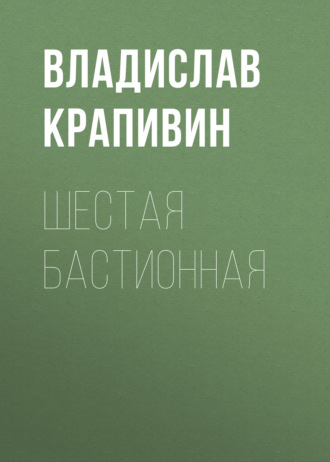 ВЛАДИСЛАВ КРАПИВИН

ШЕСТАЯ БАСТИОННАЯ